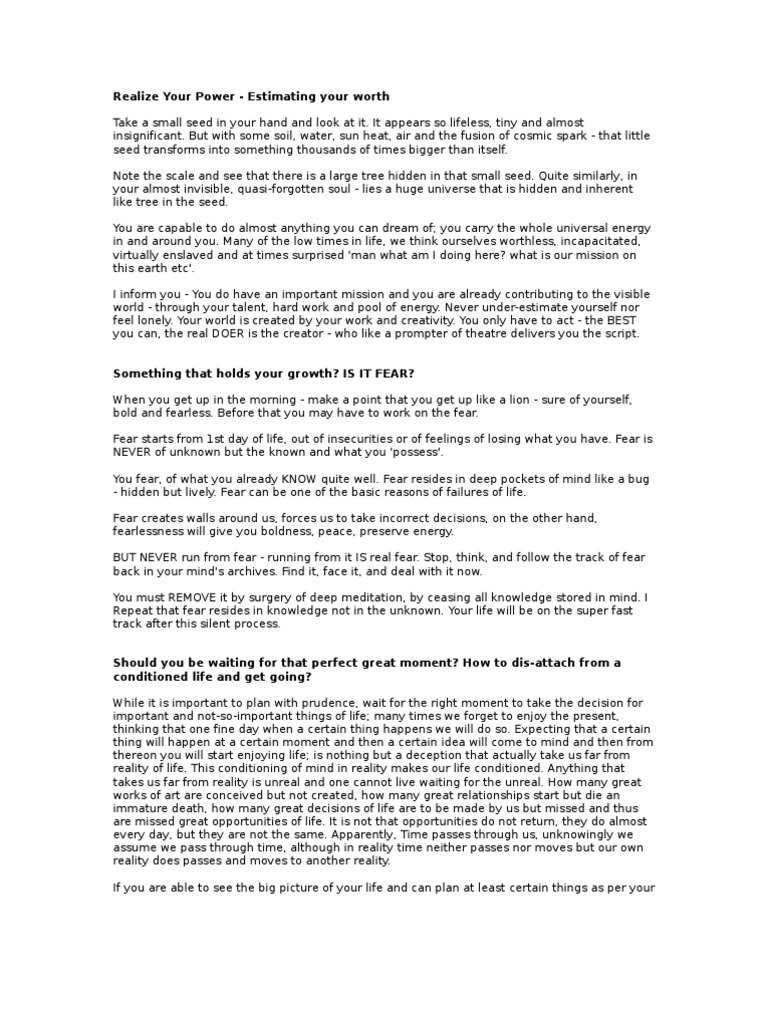 Realize Your Power - Estimating your worth

Take a small seed in your hand and look at it. It appears so lifeless, tiny and almost insignificant. But with some soil, water, sun heat, air and the fusion of cosmic spark - that little seed transforms into something thousands of times bigger than itself.

Note the scale and see that there is a large tree hidden in that small seed. Quite similarly, in your almost invisible, quasi-forgotten soul - lies a huge universe that is hidden and inherent like tree in the seed.

You are capable to do almost anything you can dream of; you carry the whole universal energy in and around you. Many of the low times in life, we think ourselves worthless, incapacitated, virtually enslaved and at times surprised 'man what am I doing here? what is our mission on this earth etc'.

I inform you - You do have an important mission and you are already contributing to the visible world - through your talent, hard work and pool of energy. Never under-estimate yourself nor feel lonely. Your world is created by your work and creativity. You only have to act - the BEST you can, the real DOER is the creator - who like a prompter of theatre delivers you the script.

Something that holds your growth? IS IT FEAR?

When you get up in the morning - make a point that you get up like a lion - sure of yourself, bold and fearless. Before that you may have to work on the fear.

Fear starts from 1st day of life, out of insecurities or of feelings of losing what you have. Fear is NEVER of unknown but the known and what you 'possess'.

You fear, of what you already KNOW quite well. Fear resides in deep pockets of mind like a bug - hidden but lively. Fear can be one of the basic reasons of failures of life.

Fear creates walls around us, forces us to take incorrect decisions, on the other hand, fearlessness will give you boldness, peace, preserve energy.

BUT NEVER run from fear - running from it IS real fear. Stop, think, and follow the track of fear back in your mind's archives. Find it, face it, and deal with it now.

You must REMOVE it by surgery of deep meditation, by ceasing all knowledge stored in mind. I Repeat that fear resides in knowledge not in the unknown. Your life will be on the super fast track after this silent process.

Should you be waiting for that perfect great moment? How to dis-attach from a conditioned life and get going?

While it is important to plan with prudence, wait for the right moment to take the decision for important and not-so-important things of life; many times we forget to enjoy the present, thinking that one fine day when a certain thing happens we will do so. Expecting that a certain thing will happen at a certain moment and then a certain idea will come to mind and then from thereon you will start enjoying life; is nothing but a deception that actually take us far from reality of life. This conditioning of mind in reality makes our life conditioned. Anything that takes us far from reality is unreal and one cannot live waiting for the unreal. How many great works of art are conceived but not created, how many great relationships start but die an immature death, how many great decisions of life are to be made by us but missed and thus are missed great opportunities of life. It is not that opportunities do not return, they do almost every day, but they are not the same. Apparently, Time passes through us, unknowingly we assume we pass through time, although in reality time neither passes nor moves but our own reality does passes and moves to another reality.

If you are able to see the big picture of your life and can plan at least certain things as per your